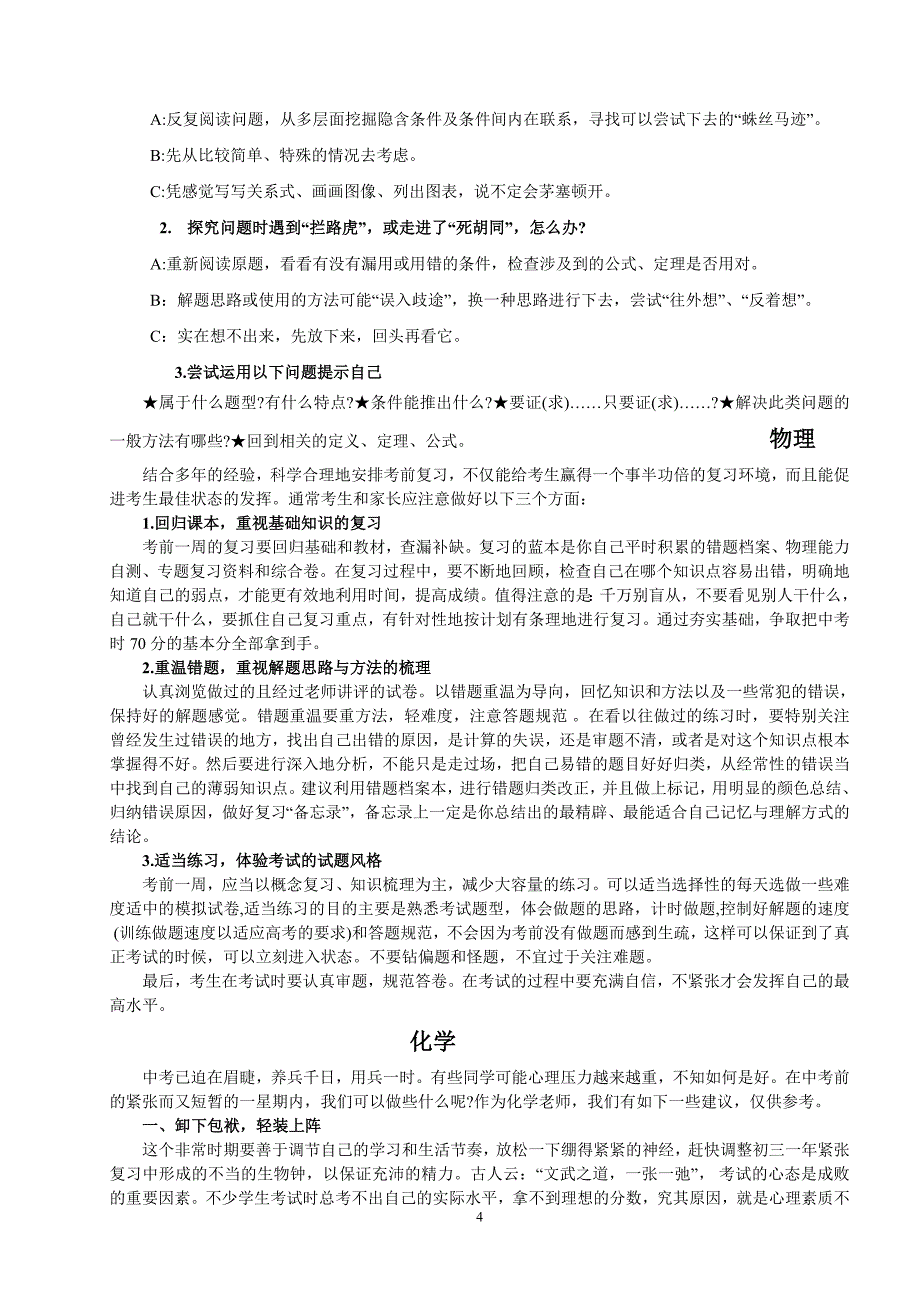 A:反复阅读问题，从多层面挖掘隐含条件及条件间内在联系，寻找可以尝试下去的“蛛丝马迹”。

B:先从比较简单、特殊的情况去考虑。

C:凭感觉写写关系式、画画图像、列出图表，说不定会茅塞顿开。

2. 探究问题时遇到“拦路虎”，或走进了“死胡同”，怎么办?

A:重新阅读原题，看看有没有漏用或用错的条件，检查涉及到的公式、定理是否用对。

B：解题思路或使用的方法可能“误入歧途”，换一种思路进行下去，尝试“往外想”、“反着想”。

C：实在想不出来，先放下来，回头再看它。

3.尝试运用以下问题提示自己

★属于什么题型?有什么特点?★条件能推出什么?★要证(求)……只要证(求)……?★解决此类问题的一般方法有哪些?★回到相关的定义、定理、公式。

物理

结合多年的经验，科学合理地安排考前复习，不仅能给考生赢得一个事半功倍的复习环境，而且能促进考生最佳状态的发挥。通常考生和家长应注意做好以下三个方面：

1.回归课本，重视基础知识的复习

考前一周的复习要回归基础和教材，查漏补缺。复习的蓝本是你自己平时积累的错题档案、物理能力自测、专题复习资料和综合卷。在复习过程中，要不断地回顾，检查自己在哪个知识点容易出错，明确地知道自己的弱点，才能更有效地利用时间，提高成绩。值得注意的是 千万别盲从，不要看见别人干什么，自己就干什么，要抓住自己复习重点，有针对性地按计划有条理地进行复习。通过夯实基础，争取把中考时 70 分的基本分全部拿到手。

2.重温错题，重视解题思路与方法的梳理

认真浏览做过的且经过老师讲评的试卷。以错题重温为导向，回忆知识和方法以及一些常犯的错误，保持好的解题感觉。错题重温要重方法，轻难度，注意答题规范 。在看以往做过的练习时，要特别关注曾经发生过错误的地方，找出自己出错的原因，是计算的失误，还是审题不清，或者是对这个知识点根本掌握得不好。然后要进行深入地分析，不能只是走过场，把自己易错的题目好好归类，从经常性的错误当中找到自己的薄弱知识点。建议利用错题档案本，进行错题归类改正，并且做上标记，用明显的颜色总结、归纳错误原因，做好复习“备忘录”，备忘录上一定是你总结出的最精辟、最能适合自己记忆与理解方式的结论。

3.适当练习，体验考试的试题风格

考前一周，应当以概念复习、知识梳理为主，减少大容量的练习。可以适当选择性的每天选做一些难度适中的模拟试卷,适当练习的目的主要是熟悉考试题型，体会做题的思路，计时做题,控制好解题的速度(训练做题速度以适应高考的要求)和答题规范，不会因为考前没有做题而感到生疏，这样可以保证到了真正考试的时候，可以立刻进入状态。不要钻偏题和怪题，不宜过于关注难题。

最后，考生在考试时要认真审题，规范答卷。在考试的过程中要充满自信，不紧张才会发挥自己的最高水平。

化学

中考已迫在眉睫，养兵千日，用兵一时。有些同学可能心理压力越来越重，不知如何是好。在中考前的紧张而又短暂的一星期内，我们可以做些什么呢?作为化学老师，我们有如下一些建议，仅供参考。

一、卸下包袱，轻装上阵

这个非常时期要善于调节自己的学习和生活节奏，放松一下绷得紧紧的神经，赶快调整初三一年紧张复习中形成的不当的生物钟，以保证充沛的精力。古人云：“文武之道，一张一弛”， 考试的心态是成败的重要因素。不少学生考试时总考不出自己的实际水平，拿不到理想的分数，究其原因，就是心理素质不

4